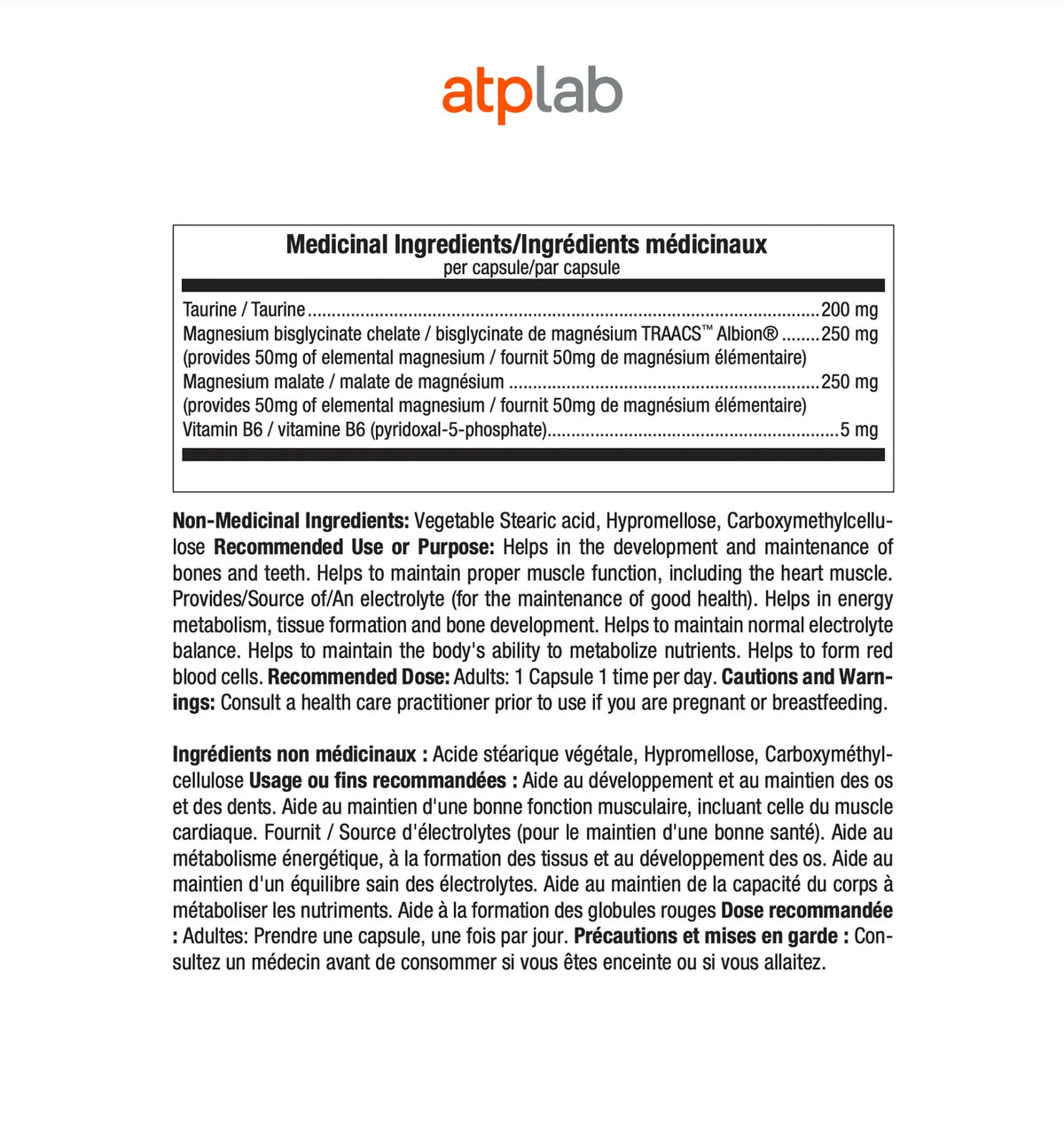 atplab

Medicinal Ingredients/Ingrédients médicinaux
per capsule/par capsule

Taurine / Taurine 200 mg
Magnesium bisglycinate chelate / bisglycinate de magnésium TRAACS™ Albion® 250 mg
(provides 50mg of elemental magnesium / fournit 50mg de magnésium élémentaire)
Magnesium malate / malate de magnésium 250 mg
(provides 50mg of elemental magnesium / fournit 50mg de magnésium élémentaire)
Vitamin B6 / vitamine B6 (pyridoxal-5-phosphate) 5 mg

Non-Medicinal Ingredients: Vegetable Stearic acid, Hypromellose, Carboxymethylcellulose Recommended Use or Purpose: Helps in the development and maintenance of bones and teeth. Helps to maintain proper muscle function, including the heart muscle. Provides/Source of/An electrolyte (for the maintenance of good health). Helps in energy metabolism, tissue formation and bone development. Helps to maintain normal electrolyte balance. Helps to maintain the body's ability to metabolize nutrients. Helps to form red blood cells. Recommended Dose: Adults: 1 Capsule 1 time per day. Cautions and Warnings: Consult a health care practitioner prior to use if you are pregnant or breastfeeding.

Ingrédients non médicinaux : Acide stéarique végétale, Hypromellose, Carboxyméthylcellulose Usage ou fins recommandées : Aide au développement et au maintien des os et des dents. Aide au maintien d'une bonne fonction musculaire, incluant celle du muscle cardiaque. Fournit / Source d'électrolytes (pour le maintien d'une bonne santé). Aide au métabolisme énergétique, à la formation des tissus et au développement des os. Aide au maintien d'un équilibre sain des électrolytes. Aide au maintien de la capacité du corps à métaboliser les nutriments. Aide à la formation des globules rouges Dose recommandée : Adultes: Prendre une capsule, une fois par jour. Précautions et mises en garde : Consultez un médecin avant de consommer si vous êtes enceinte ou si vous allaitez.